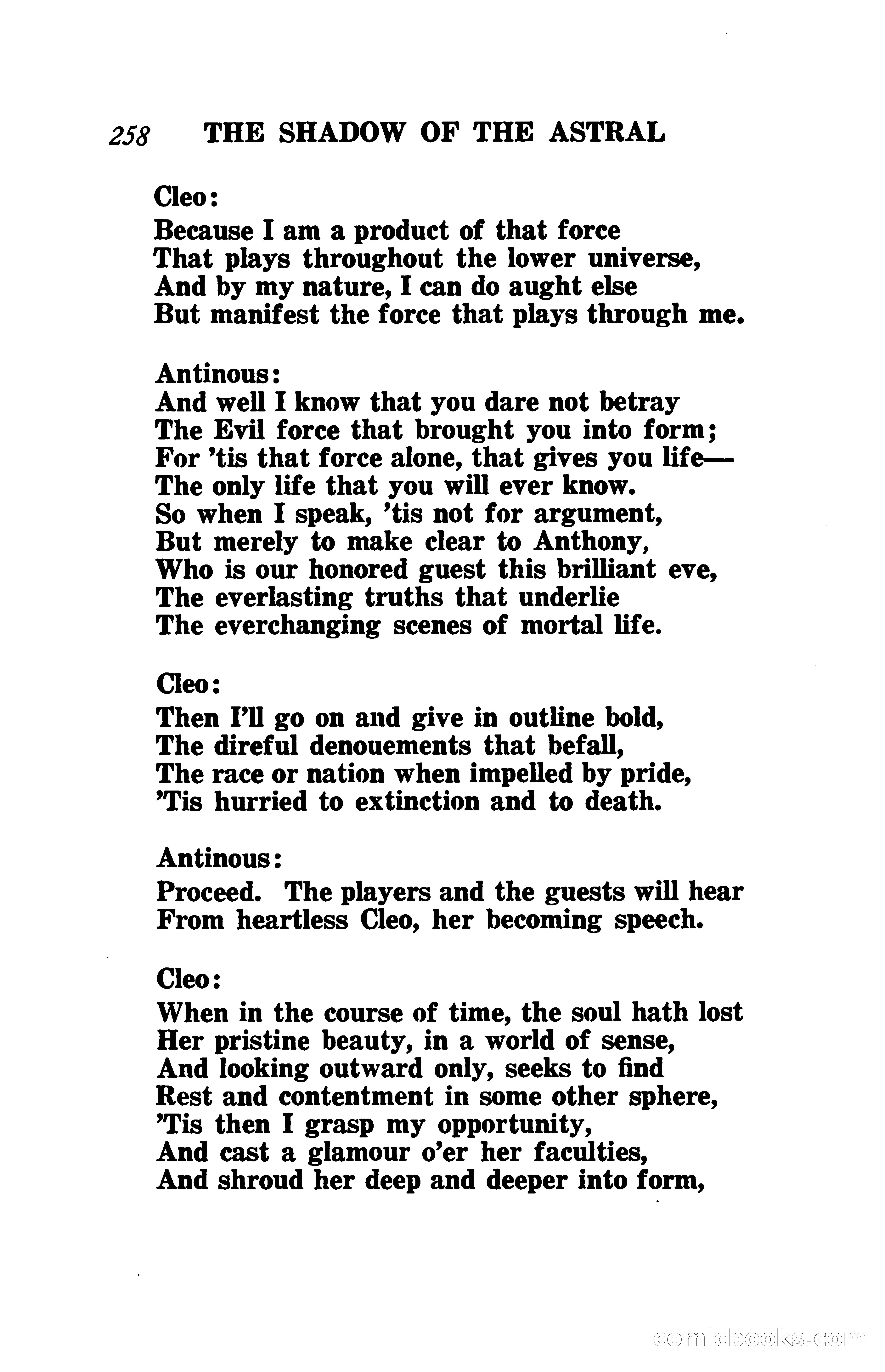 258 THE SHADOW OF THE ASTRAL

Cleo:
Because I am a product of that force
That plays throughout the lower universe,
And by my nature, I can do aught else
But manifest the force that plays through me.

Antinous:
And well I know that you dare not betray
The Evil force that brought you into form;
For 'tis that force alone, that gives you life—
The only life that you will ever know.
So when I speak, 'tis not for argument,
But merely to make clear to Anthony,
Who is our honored guest this brilliant eve,
The everlasting truths that underlie
The everchanging scenes of mortal life.

Cleo:
Then I'll go on and give in outline bold,
The direful denouements that befall,
The race or nation when impelled by pride,
'Tis hurried to extinction and to death.

Antinous:
Proceed. The players and the guests will hear
From heartless Cleo, her becoming speech.

Cleo:
When in the course of time, the soul hath lost
Her pristine beauty, in a world of sense,
And looking outward only, seeks to find
Rest and contentment in some other sphere,
'Tis then I grasp my opportunity,
And cast a glamour o'er her faculties,
And shroud her deep and deeper into form,

comicbooks.com